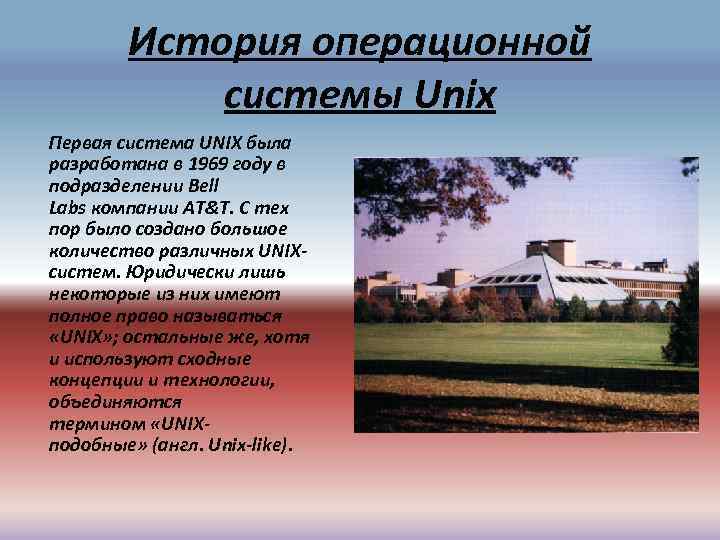 История операционной системы Unix

Первая система UNIX была разработана в 1969 году в подразделении Bell Labs компании AT&T. С тех пор было создано большое количество различных UNIX-систем. Юридически лишь некоторые из них имеют полное право называться «UNIX»; остальные же, хотя и используют сходные концепции и технологии, объединяются термином «UNIX-подобные» (англ. Unix-like).